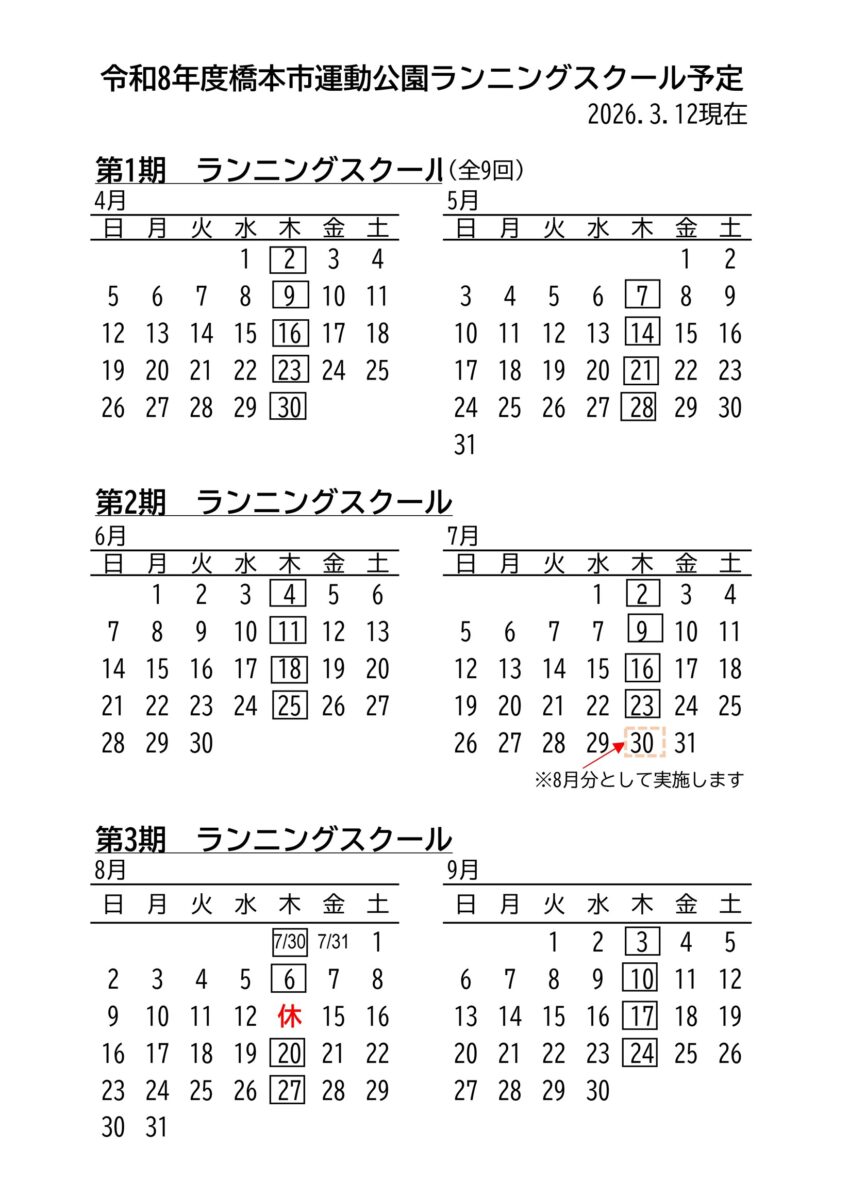 令和8年度橋本市運動公園ランニングスクール予定
2026.3.12現在

第1期　ランニングスクール（全9回）

4月

| 日 | 月 | 火 | 水 | 木 | 金 | 土 |
|---|---|---|---|---|---|---|
| | | | 1 | 2 | 3 | 4 |
| 5 | 6 | 7 | 8 | 9 | 10 | 11 |
| 12 | 13 | 14 | 15 | 16 | 17 | 18 |
| 19 | 20 | 21 | 22 | 23 | 24 | 25 |
| 26 | 27 | 28 | 29 | 30 | | |

5月

| 日 | 月 | 火 | 水 | 木 | 金 | 土 |
|---|---|---|---|---|---|---|
| | | | | | 1 | 2 |
| 3 | 4 | 5 | 6 | 7 | 8 | 9 |
| 10 | 11 | 12 | 13 | 14 | 15 | 16 |
| 17 | 18 | 19 | 20 | 21 | 22 | 23 |
| 24 | 25 | 26 | 27 | 28 | 29 | 30 |
| 31 | | | | | | |

第2期　ランニングスクール

6月

| 日 | 月 | 火 | 水 | 木 | 金 | 土 |
|---|---|---|---|---|---|---|
| | 1 | 2 | 3 | 4 | 5 | 6 |
| 7 | 8 | 9 | 10 | 11 | 12 | 13 |
| 14 | 15 | 16 | 17 | 18 | 19 | 20 |
| 21 | 22 | 23 | 24 | 25 | 26 | 27 |
| 28 | 29 | 30 | | | | |

7月

| 日 | 月 | 火 | 水 | 木 | 金 | 土 |
|---|---|---|---|---|---|---|
| | | | 1 | 2 | 3 | 4 |
| 5 | 6 | 7 | 7 | 9 | 10 | 11 |
| 12 | 13 | 14 | 15 | 16 | 17 | 18 |
| 19 | 20 | 21 | 22 | 23 | 24 | 25 |
| 26 | 27 | 28 | 29 | 30 | 31 | |

※8月分として実施します

第3期　ランニングスクール

8月

| 日 | 月 | 火 | 水 | 木 | 金 | 土 |
|---|---|---|---|---|---|---|
| | | | | 7/30 | 7/31 | 1 |
| 2 | 3 | 4 | 5 | 6 | 7 | 8 |
| 9 | 10 | 11 | 12 | 休 | 15 | 16 |
| 16 | 17 | 18 | 19 | 20 | 21 | 22 |
| 23 | 24 | 25 | 26 | 27 | 28 | 29 |
| 30 | 31 | | | | | |

9月

| 日 | 月 | 火 | 水 | 木 | 金 | 土 |
|---|---|---|---|---|---|---|
| | | 1 | 2 | 3 | 4 | 5 |
| 6 | 7 | 8 | 9 | 10 | 11 | 12 |
| 13 | 14 | 15 | 16 | 17 | 18 | 19 |
| 20 | 21 | 22 | 23 | 24 | 25 | 26 |
| 27 | 28 | 29 | 30 | | | |